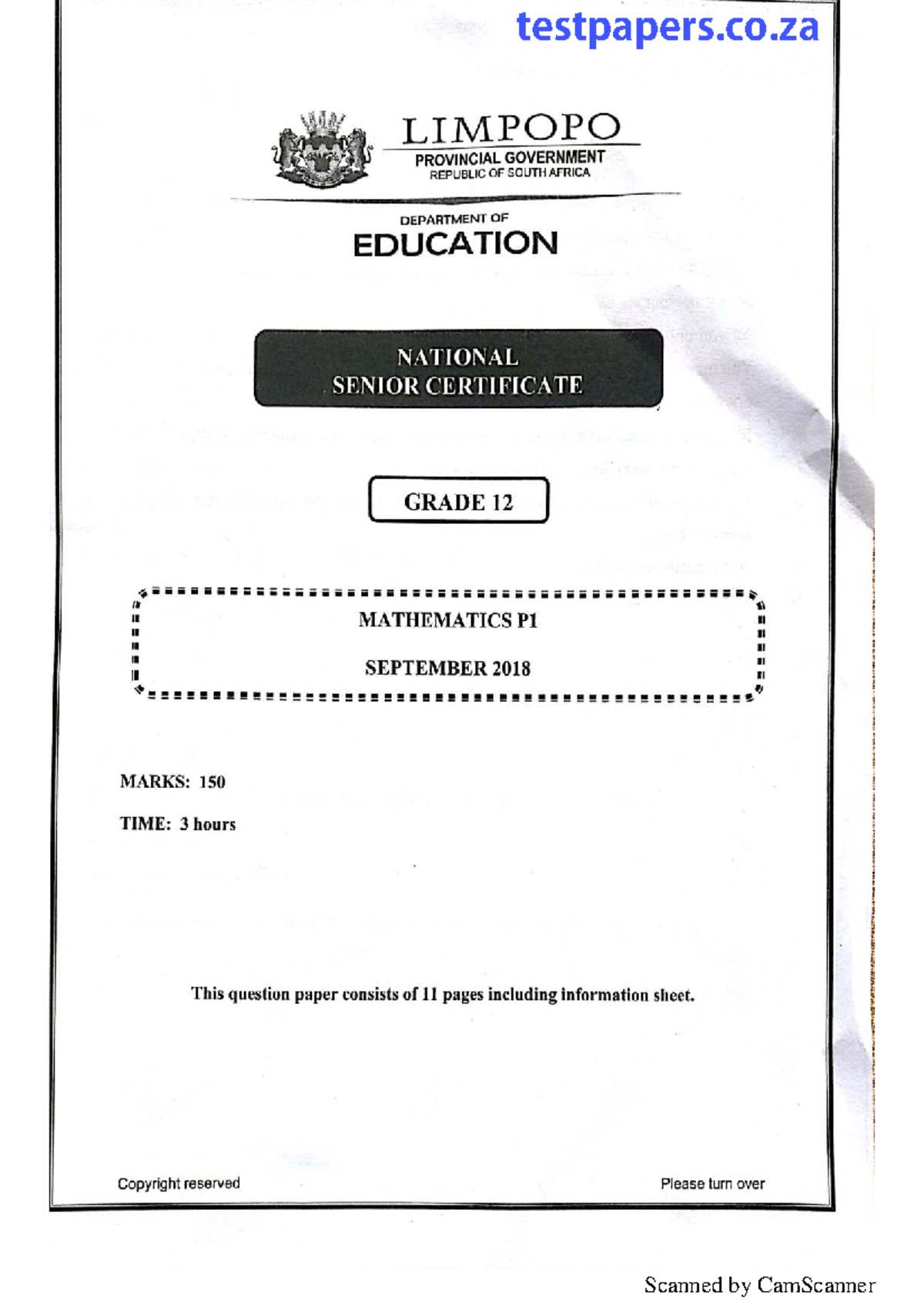 testpapers.co.za

LIMPOPO
PROVINCIAL GOVERNMENT
REPUBLIC OF SOUTH AFRICA

DEPARTMENT OF
EDUCATION

NATIONAL
SENIOR CERTIFICATE

GRADE 12

MATHEMATICS P1

SEPTEMBER 2018

MARKS: 150

TIME: 3 hours

This question paper consists of 11 pages including information sheet.

Copyright reserved

Please turn over

Scanned by CamScanner